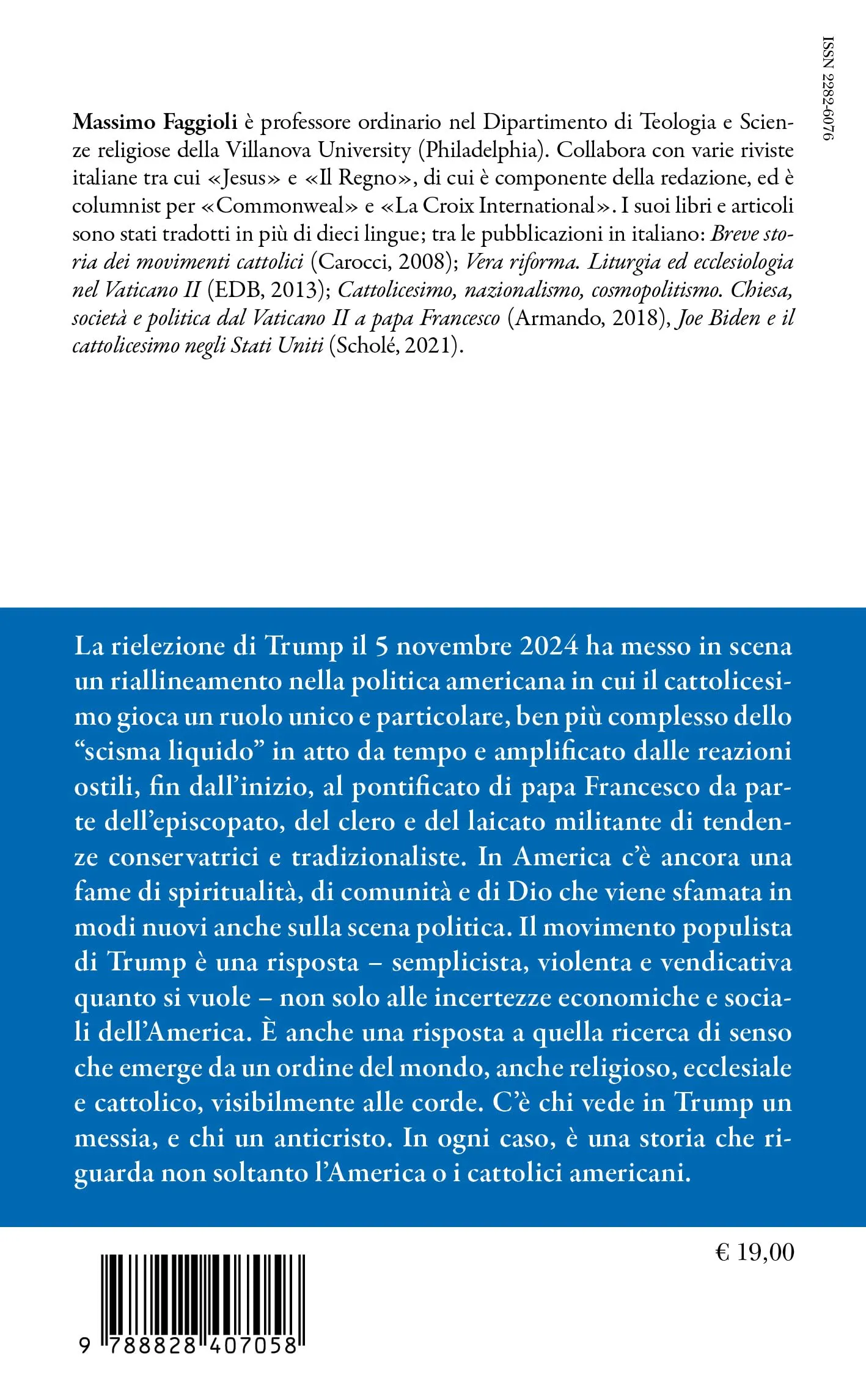 ISSN 2282-6076

Massimo Faggioli è professore ordinario nel Dipartimento di Teologia e Scienze religiose della Villanova University (Philadelphia). Collabora con varie riviste italiane tra cui «Jesus» e «Il Regno», di cui è componente della redazione, ed è columnist per «Commonweal» e «La Croix International». I suoi libri e articoli sono stati tradotti in più di dieci lingue; tra le pubblicazioni in italiano: Breve storia dei movimenti cattolici (Carocci, 2008); Vera riforma. Liturgia ed ecclesiologia nel Vaticano II (EDB, 2013); Cattolicesimo, nazionalismo, cosmopolitismo. Chiesa, società e politica dal Vaticano II a papa Francesco (Armando, 2018), Joe Biden e il cattolicesimo negli Stati Uniti (Scholé, 2021).

La rielezione di Trump il 5 novembre 2024 ha messo in scena un riallineamento nella politica americana in cui il cattolicesimo gioca un ruolo unico e particolare, ben più complesso dello "scisma liquido" in atto da tempo e amplificato dalle reazioni ostili, fin dall'inizio, al pontificato di papa Francesco da parte dell'episcopato, del clero e del laicato militante di tendenze conservatrici e tradizionaliste. In America c'è ancora una fame di spiritualità, di comunità e di Dio che viene sfamata in modi nuovi anche sulla scena politica. Il movimento populista di Trump è una risposta – semplicista, violenta e vendicativa quanto si vuole – non solo alle incertezze economiche e sociali dell'America. È anche una risposta a quella ricerca di senso che emerge da un ordine del mondo, anche religioso, ecclesiale e cattolico, visibilmente alle corde. C'è chi vede in Trump un messia, e chi un anticristo. In ogni caso, è una storia che riguarda non soltanto l'America o i cattolici americani.

€ 19,00

9 788828 407058